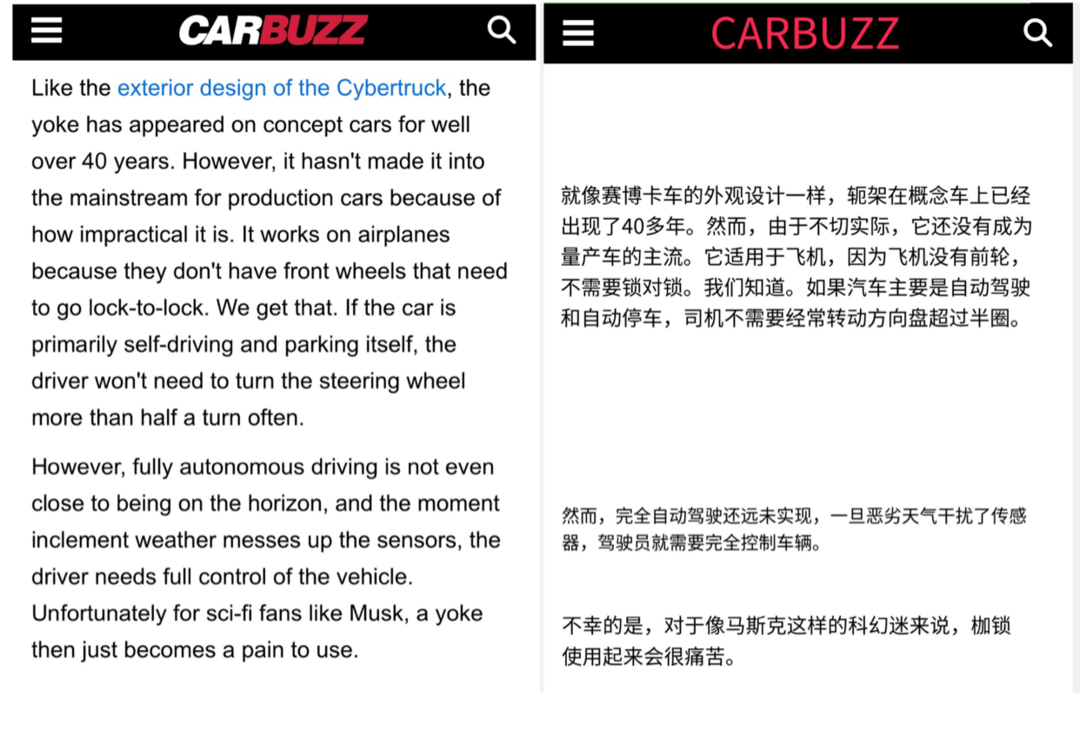 CARBUZZ

Like the exterior design of the Cybertruck, the yoke has appeared on concept cars for well over 40 years. However, it hasn't made it into the mainstream for production cars because of how impractical it is. It works on airplanes because they don't have front wheels that need to go lock-to-lock. We get that. If the car is primarily self-driving and parking itself, the driver won't need to turn the steering wheel more than half a turn often.

However, fully autonomous driving is not even close to being on the horizon, and the moment inclement weather messes up the sensors, the driver needs full control of the vehicle. Unfortunately for sci-fi fans like Musk, a yoke then just becomes a pain to use.

CARBUZZ

就像赛博卡车的外观设计一样，轭架在概念车上已经出现了40多年。然而，由于不切实际，它还没有成为量产车的主流。它适用于飞机，因为飞机没有前轮，不需要锁对锁。我们知道。如果汽车主要是自动驾驶和自动停车，司机不需要经常转动方向盘超过半圈。

然而，完全自动驾驶还远未实现，一旦恶劣天气干扰了传感器，驾驶员就需要完全控制车辆。

不幸的是，对于像马斯克这样的科幻迷来说，枷锁使用起来会很痛苦。